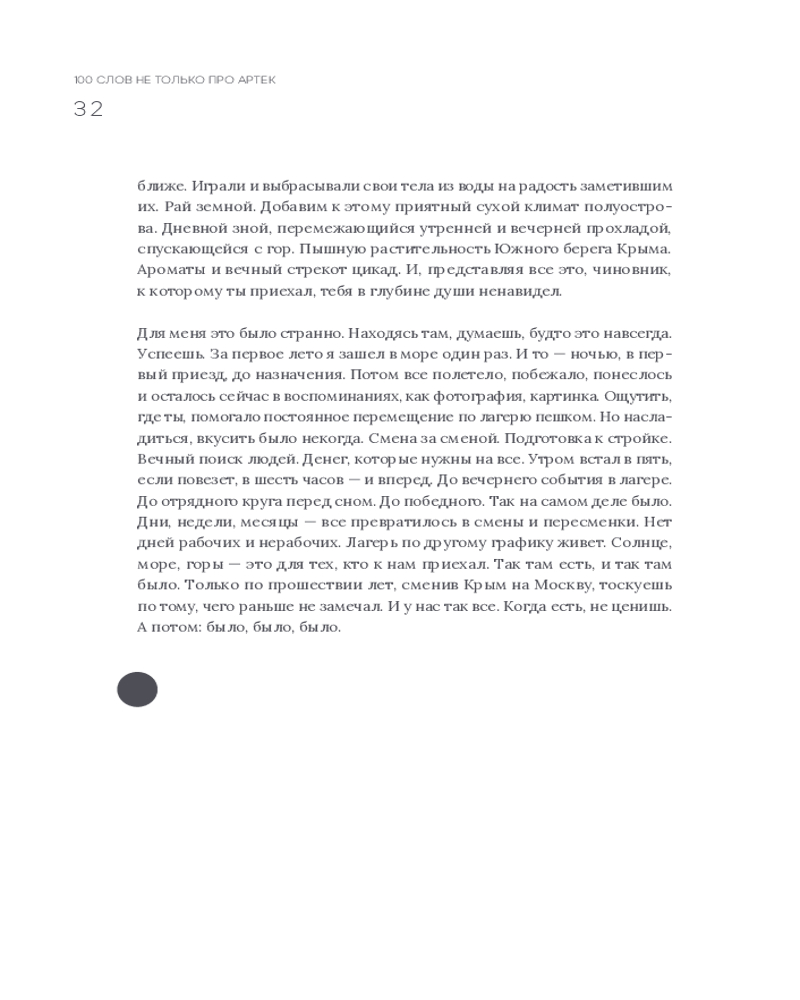 100 СЛОВ НЕ ТОЛЬКО ПРО АРТЕК
32

ближе. Играли и выбрасывали свои тела из воды на радость заметившим их. Рай земной. Добавим к этому приятный сухой климат полуострова. Дневной зной, перемежающийся утренней и вечерней прохладой, спускающейся с гор. Пышную растительность Южного берега Крыма. Ароматы и вечный стрекот цикад. И, представляя все это, чиновник, к которому ты приехал, тебя в глубине души ненавидел.

Для меня это было странно. Находясь там, думаешь, будто это навсегда. Успеешь. За первое лето я зашел в море один раз. И то — ночью, в первый приезд, до назначения. Потом все полетело, побежало, понеслось и осталось сейчас в воспоминаниях, как фотография, картинка. Ощутить, где ты, помогало постоянное перемещение по лагерю пешком. Но насладиться, вкусить было некогда. Смена за сменой. Подготовка к стройке. Вечный поиск людей. Денег, которые нужны на все. Утром встал в пять, если повезет, в шесть часов — и вперед. До вечернего события в лагере. До отрядного круга перед сном. До победного. Так на самом деле было. Дни, недели, месяцы — все превратилось в смены и пересменки. Нет дней рабочих и нерабочих. Лагерь по другому графику живет. Солнце, море, горы — это для тех, кто к нам приехал. Так там есть, и так там было. Только по прошествии лет, сменив Крым на Москву, тоскуешь по тому, чего раньше не замечал. И у нас так все. Когда есть, не ценишь. А потом: было, было, было.